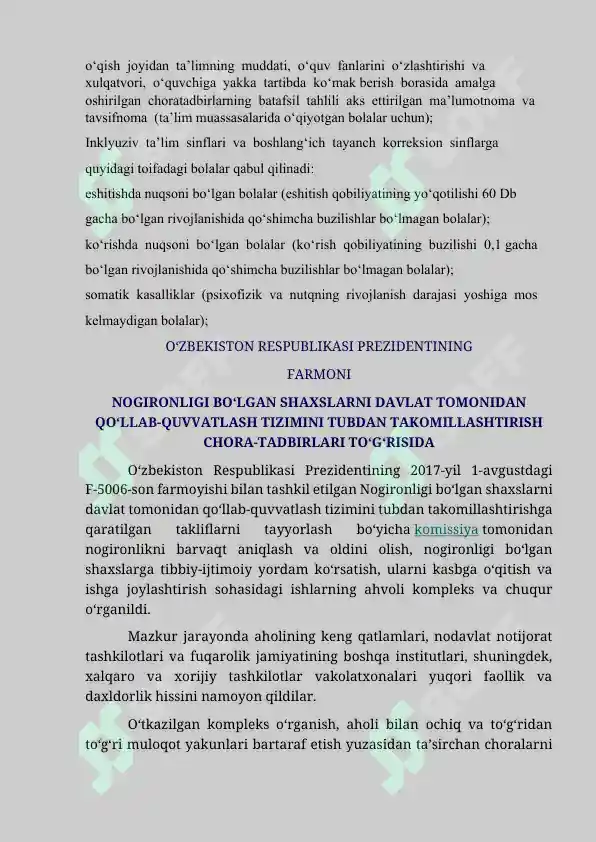 o‘qish joyidan ta’limning muddati, o‘quv fanlarini o‘zlashtirishi va xulqatvori, o‘quvchiga yakka tartibda ko‘mak berish borasida amalga oshirilgan choratadbirlarning batafsil tahlili aks ettirilgan ma’lumotnoma va tavsifnoma (ta’lim muassasalarida o‘qiyotgan bolalar uchun);

Inklyuziv ta’lim sinflari va boshlang‘ich tayanch korreksion sinflarga quyidagi toifadagi bolalar qabul qilinadi:

eshitishda nuqsoni bo‘lgan bolalar (eshitish qobiliyatining yo‘qotilishi 60 Db gacha bo‘lgan rivojlanishida qo‘shimcha buzilishlar bo‘lmagan bolalar);

ko‘rishda nuqsoni bo‘lgan bolalar (ko‘rish qobiliyatining buzilishi 0,1 gacha bo‘lgan rivojlanishida qo‘shimcha buzilishlar bo‘lmagan bolalar);

somatik kasalliklar (psixofizik va nutqning rivojlanish darajasi yoshiga mos kelmaydigan bolalar);

O‘ZBEKISTON RESPUBLIKASI PREZIDENTINING

FARMONI

NOGIRONLIGI BO‘LGAN SHAXSLARNI DAVLAT TOMONIDAN QO‘LLAB-QUVVATLASH TIZIMINI TUBDAN TAKOMILLASHTIRISH CHORA-TADBIRLARI TO‘G‘RISIDA

O‘zbekiston Respublikasi Prezidentining 2017-yil 1-avgustdagi F-5006-son farmoyishi bilan tashkil etilgan Nogironligi bo‘lgan shaxslarni davlat tomonidan qo‘llab-quvvatlash tizimini tubdan takomillashtirishga qaratilgan takliflarni tayyorlash bo‘yicha komissiya tomonidan nogironlikni barvaqt aniqlash va oldini olish, nogironligi bo‘lgan shaxslarga tibbiy-ijtimoiy yordam ko‘rsatish, ularni kasbga o‘qitish va ishga joylashtirish sohasidagi ishlarning ahvoli kompleks va chuqur o‘rganildi.

Mazkur jarayonda aholining keng qatlamlari, nodavlat notijorat tashkilotlari va fuqarolik jamiyatining boshqa institutlari, shuningdek, xalqaro va xorijiy tashkilotlar vakolatxonalari yuqori faollik va daxldorlik hissini namoyon qildilar.

O‘tkazilgan kompleks o‘rganish, aholi bilan ochiq va to‘g‘ridan to‘g‘ri muloqot yakunlari bartaraf etish yuzasidan ta’sirchan choralarni